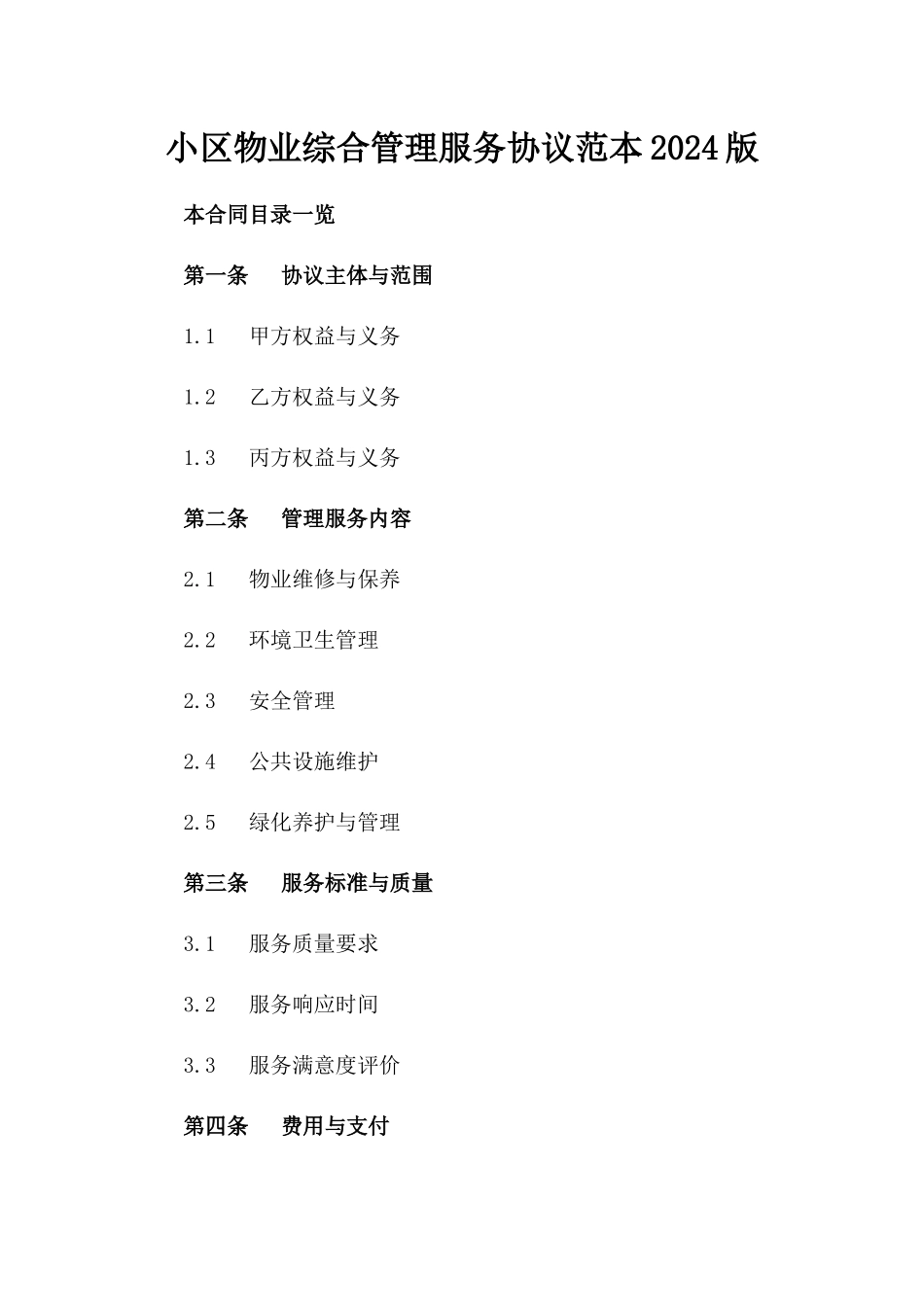 小区物业综合管理服务协议范本2024版

本合同目录一览

第一条 协议主体与范围

1.1 甲方权益与义务

1.2 乙方权益与义务

1.3 丙方权益与义务

第二条 管理服务内容

2.1 物业维修与保养

2.2 环境卫生管理

2.3 安全管理

2.4 公共设施维护

2.5 绿化养护与管理

第三条 服务标准与质量

3.1 服务质量要求

3.2 服务响应时间

3.3 服务满意度评价

第四条 费用与支付